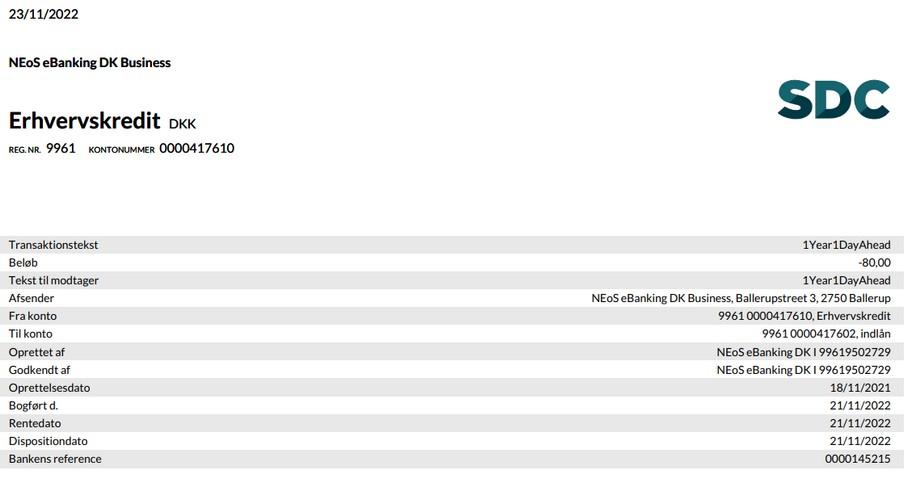 23/11/2022

NEoS eBanking DK Business

SDC

Erhvervskredit DKK
REG. NR. 9961 KONTONUMMER 0000417610

Transaktionstekst 1Year1DayAhead
Beløb -80,00
Tekst til modtager 1Year1DayAhead
Afsender NEoS eBanking DK Business, Ballerupstreet 3, 2750 Ballerup
Fra konto 9961 0000417610, Erhvervskredit
Til konto 9961 0000417602, indlån
Oprettet af NEoS eBanking DK I 99619502729
Godkendt af NEoS eBanking DK I 99619502729
Oprettelsesdato 18/11/2021
Bogført d. 21/11/2022
Rentedato 21/11/2022
Dispositiondato 21/11/2022
Bankens reference 0000145215